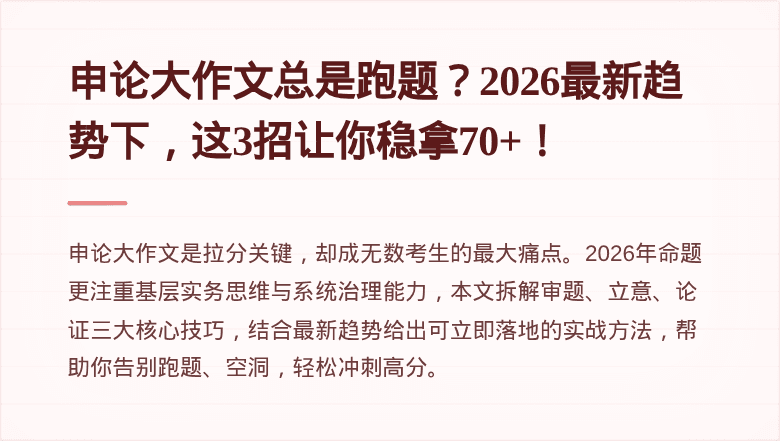 申论大作文总是跑题？2026最新趋势下，这3招让你稳拿70+！

申论大作文是拉分关键，却成无数考生的最大痛点。2026年命题更注重基层实务思维与系统治理能力，本文拆解审题、立意、论证三大核心技巧，结合最新趋势给出可立即落地的实战方法，帮助你告别跑题、空洞，轻松冲刺高分。